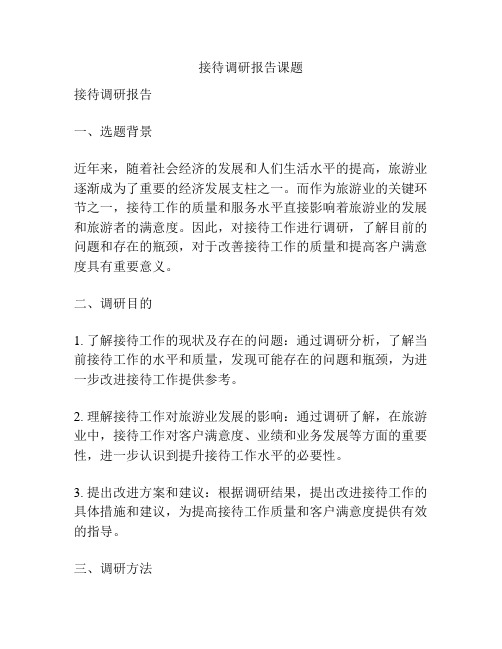 接待调研报告课题

接待调研报告

一、选题背景

近年来，随着社会经济的发展和人们生活水平的提高，旅游业逐渐成为了重要的经济发展支柱之一。而作为旅游业的关键环节之一，接待工作的质量和服务水平直接影响着旅游业的发展和旅游者的满意度。因此，对接待工作进行调研，了解目前的问题和存在的瓶颈，对于改善接待工作的质量和提高客户满意度具有重要意义。

二、调研目的

1. 了解接待工作的现状及存在的问题：通过调研分析，了解当前接待工作的水平和质量，发现可能存在的问题和瓶颈，为进一步改进接待工作提供参考。

2. 理解接待工作对旅游业发展的影响：通过调研了解，在旅游业中，接待工作对客户满意度、业绩和业务发展等方面的重要性，进一步认识到提升接待工作水平的必要性。

3. 提出改进方案和建议：根据调研结果，提出改进接待工作的具体措施和建议，为提高接待工作质量和客户满意度提供有效的指导。

三、调研方法